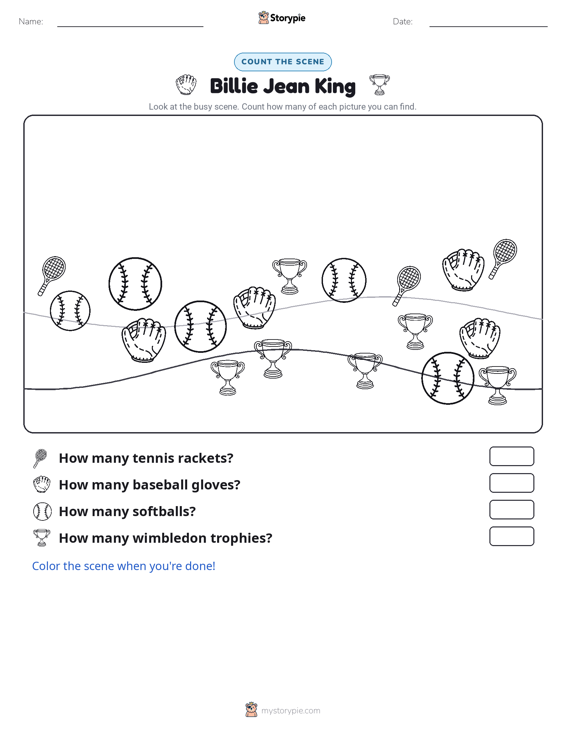 Name:

Storypie

Date:

COUNT THE SCENE

Billie Jean King

Look at the busy scene. Count how many of each picture you can find.

How many tennis rackets?

How many baseball gloves?

How many softballs?

How many wimbledon trophies?

Color the scene when you're done!

mystorypie.com